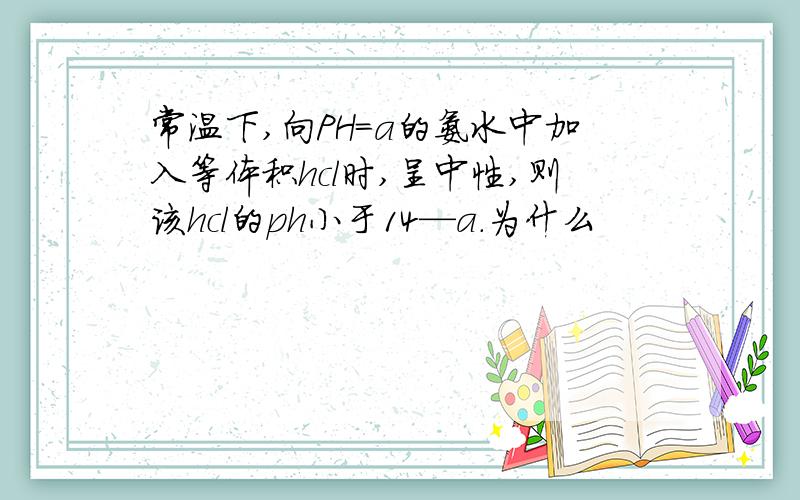 常温下,向PH=a的氨水中加入等体积hcl时,呈中性,则该hcl的ph小于14—a.为什么